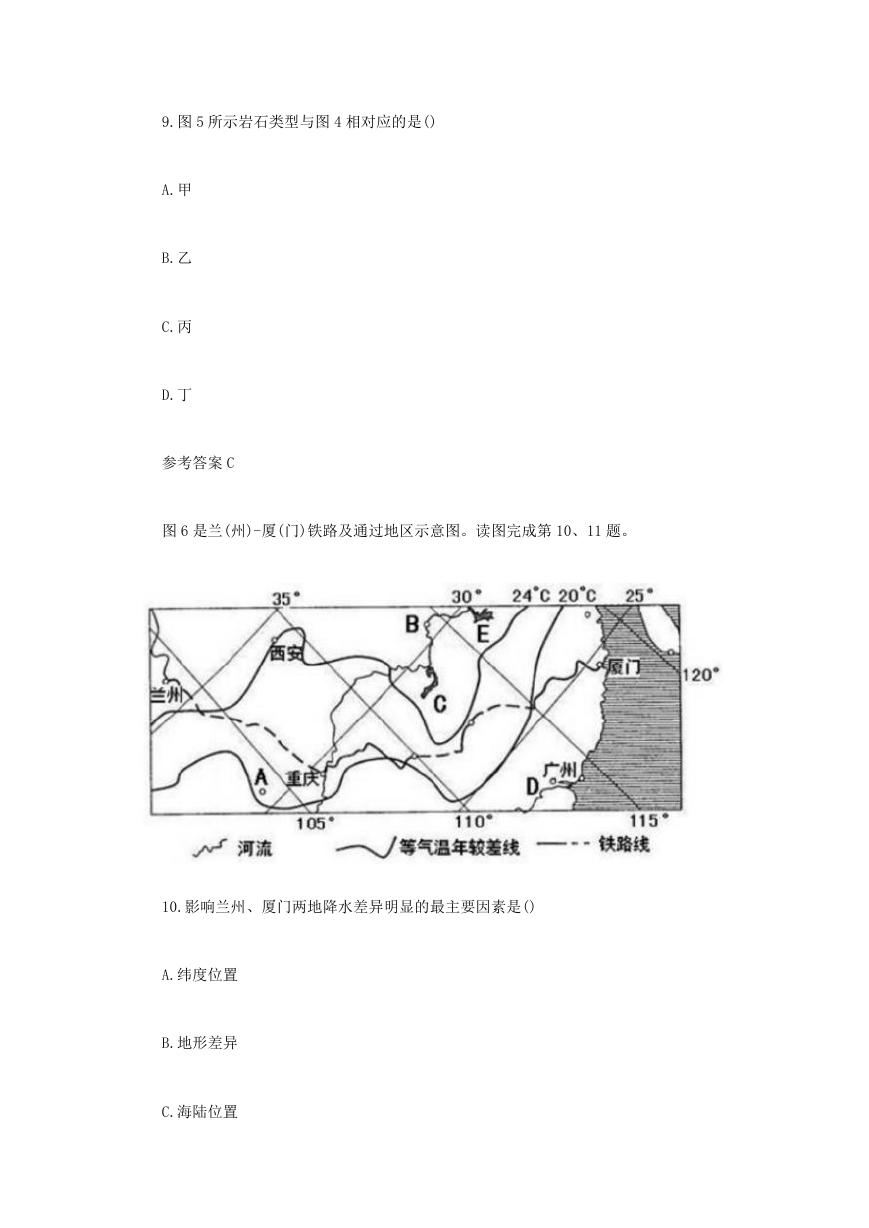 9.图5所示岩石类型与图4相对应的是()

A.甲

B.乙

C.丙

D.丁

参考答案C

图6是兰(州)-厦(门)铁路及通过地区示意图。读图完成第10、11题。

35° 30° 24°C 20°C 25°
B E
西安 厦门 120°
兰州
C
A 重庆
广州
D
105° 110° 115°
河流 等气温年较差线 铁路线

10.影响兰州、厦门两地降水差异明显的最主要因素是()

A.纬度位置

B.地形差异

C.海陆位置